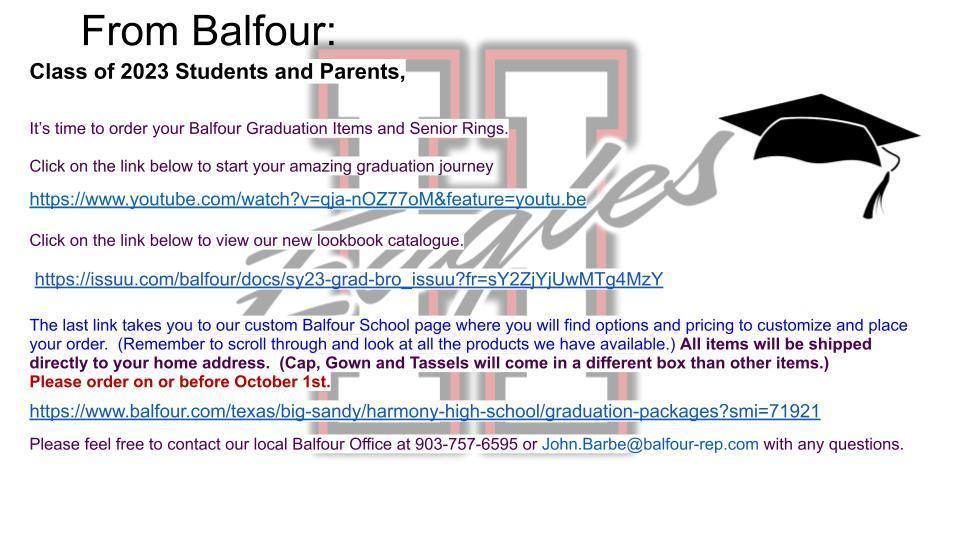 From Balfour:

Class of 2023 Students and Parents,

It's time to order your Balfour Graduation Items and Senior Rings.

Click on the link below to start your amazing graduation journey

https://www.youtube.com/watch?v=qja-nOZ77oM&feature=youtu.be

Click on the link below to view our new lookbook catalogue.

https://issuu.com/balfour/docs/sy23-grad-bro_issuu?fr=sY2ZjYjUwMTg4MzY

The last link takes you to our custom Balfour School page where you will find options and pricing to customize and place your order. (Remember to scroll through and look at all the products we have available.) All items will be shipped directly to your home address. (Cap, Gown and Tassels will come in a different box than other items.) Please order on or before October 1st.

https://www.balfour.com/texas/big-sandy/harmony-high-school/graduation-packages?smi=71921

Please feel free to contact our local Balfour Office at 903-757-6595 or John.Barbe@balfour-rep.com with any questions.

Eagles